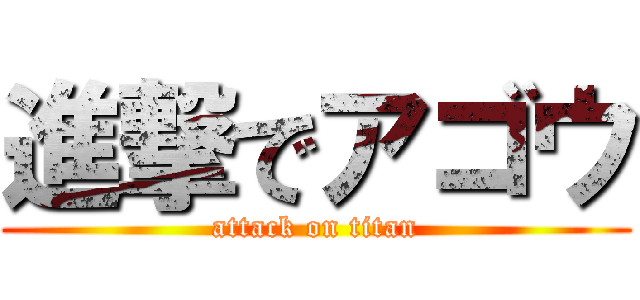 進撃でアゴウ
attack on titan